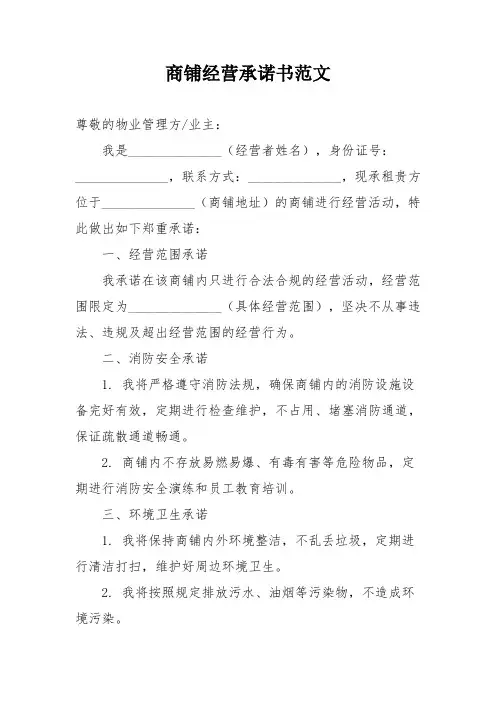 商铺经营承诺书范文

尊敬的物业管理方/业主：

我是______________（经营者姓名），身份证号：______________，联系方式：______________，现承租贵方位于______________（商铺地址）的商铺进行经营活动，特此做出如下郑重承诺：

一、经营范围承诺

我承诺在该商铺内只进行合法合规的经营活动，经营范围限定为______________（具体经营范围），坚决不从事违法、违规及超出经营范围的经营行为。

二、消防安全承诺

1. 我将严格遵守消防法规，确保商铺内的消防设施设备完好有效，定期进行检查维护，不占用、堵塞消防通道，保证疏散通道畅通。

2. 商铺内不存放易燃易爆、有毒有害等危险物品，定期进行消防安全演练和员工教育培训。

三、环境卫生承诺

1. 我将保持商铺内外环境整洁，不乱丢垃圾，定期进行清洁打扫，维护好周边环境卫生。

2. 我将按照规定排放污水、油烟等污染物，不造成环境污染。